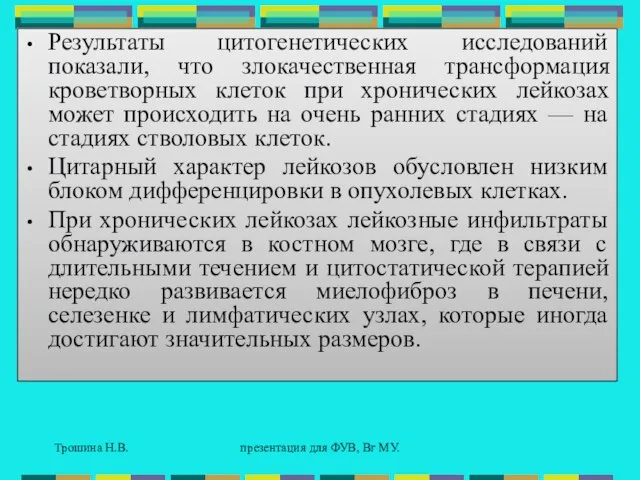 • Результаты цитогенетических исследований показали, что злокачественная трансформация кроветворных клеток при хронических лейкозах может происходить на очень ранних стадиях — на стадиях стволовых клеток.

• Цитарный характер лейкозов обусловлен низким блоком дифференцировки в опухолевых клетках.

• При хронических лейкозах лейкозные инфильтраты обнаруживаются в костном мозге, где в связи с длительными течением и цитостатической терапией нередко развивается миелофиброз в печени, селезенке и лимфатических узлах, которые иногда достигают значительных размеров.

Трошина Н.В.

презентация для ФУВ, Вг МУ.